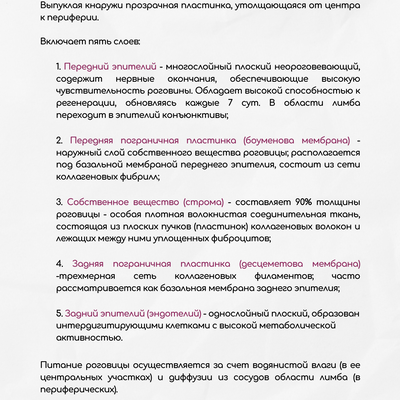 Выпуклая кнаружи прозрачная пластинка, утолщающаяся от центра к периферии.

Включает пять слоев:

1. Передний эпителий - многослойный плоский неороговевающий, содержит нервные окончания, обеспечивающие высокую чувствительность роговины. Обладает высокой способностью к регенерации, обновляясь каждые 7 сут. В области лимба переходит в эпителий конъюнктивы;

2. Передняя пограничная пластинка (боуменова мембрана) - наружный слой собственного вещества роговицы; располагается под базальной мембраной переднего эпителия, состоит из сети коллагеновых фибрилл;

3. Собственное вещество (строма) - составляет 90% толщины роговицы - особая плотная волокнистая соединительная ткань, состоящая из плоских пучков (пластинок) коллагеновых волокон и лежащих между ними уплощенных фиброцитов;

4. Задняя пограничная пластинка (десцеметова мембрана) -трехмерная сеть коллагеновых филаментов; часто рассматривается как базальная мембрана заднего эпителия;

5. Задний эпителий (эндотелий) - однослойный плоский, образован интердигитирующими клетками с высокой метаболической активностью.

Питание роговицы осуществляется за счет водянистой влаги (в ее центральных участках) и диффузии из сосудов области лимба (в периферических).